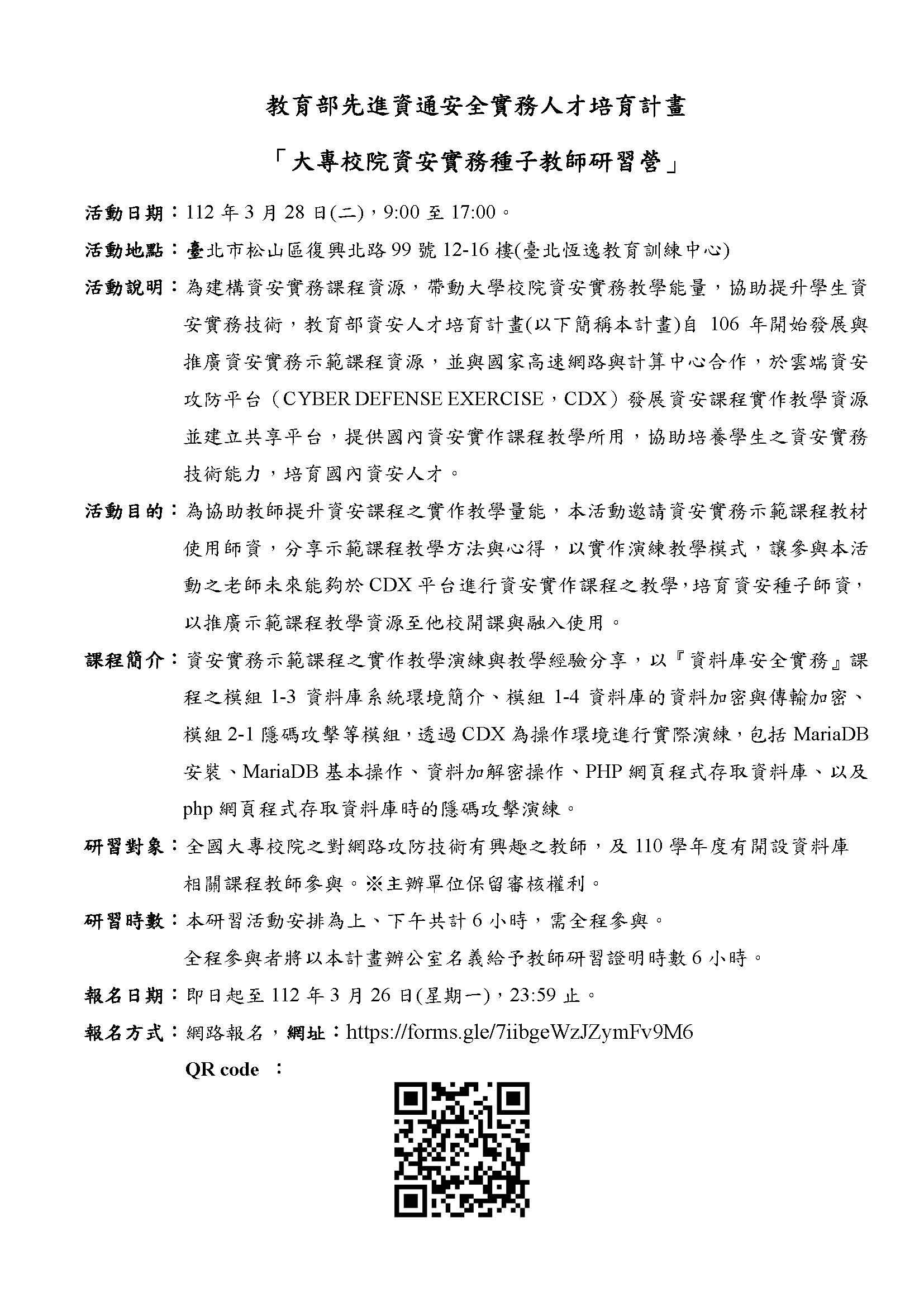 教育部先進資通安全實務人才培育計畫

「大專校院資安實務種子教師研習營」

活動日期：112 年 3 月 28 日(二)，9:00 至 17:00。

活動地點：臺北市松山區復興北路 99 號 12-16 樓(臺北恆逸教育訓練中心)

活動說明：為建構資安實務課程資源，帶動大學校院資安實務教學能量，協助提升學生資安實務技術，教育部資安人才培育計畫(以下簡稱本計畫)自 106 年開始發展與推廣資安實務示範課程資源，並與國家高速網路與計算中心合作，於雲端資安攻防平台（CYBER DEFENSE EXERCISE，CDX）發展資安課程實作教學資源並建立共享平台，提供國內資安實作課程教學所用，協助培養學生之資安實務技術能力，培育國內資安人才。

活動目的：為協助教師提升資安課程之實作教學量能，本活動邀請資安實務示範課程教材使用師資，分享示範課程教學方法與心得，以實作演練教學模式，讓參與本活動之老師未來能夠於 CDX 平台進行資安實作課程之教學，培育資安種子師資，以推廣示範課程教學資源至他校開課與融入使用。

課程簡介：資安實務示範課程之實作教學演練與教學經驗分享，以『資料庫安全實務』課程之模組 1-3 資料庫系統環境簡介、模組 1-4 資料庫的資料加密與傳輸加密、模組 2-1 隱碼攻擊等模組，透過 CDX 為操作環境進行實際演練，包括 MariaDB 安裝、MariaDB 基本操作、資料加解密操作、PHP 網頁程式存取資料庫、以及 php 網頁程式存取資料庫時的隱碼攻擊演練。

研習對象：全國大專校院之對網路攻防技術有興趣之教師，及 110 學年度有開設資料庫相關課程教師參與。※主辦單位保留審核權利。

研習時數：本研習活動安排為上、下午共計 6 小時，需全程參與。
全程參與者將以本計畫辦公室名義給予教師研習證明時數 6 小時。

報名日期：即日起至 112 年 3 月 26 日(星期一)，23:59 止。

報名方式：網路報名，網址：https://forms.gle/7iibgeWzJZymFv9M6
QR code ：